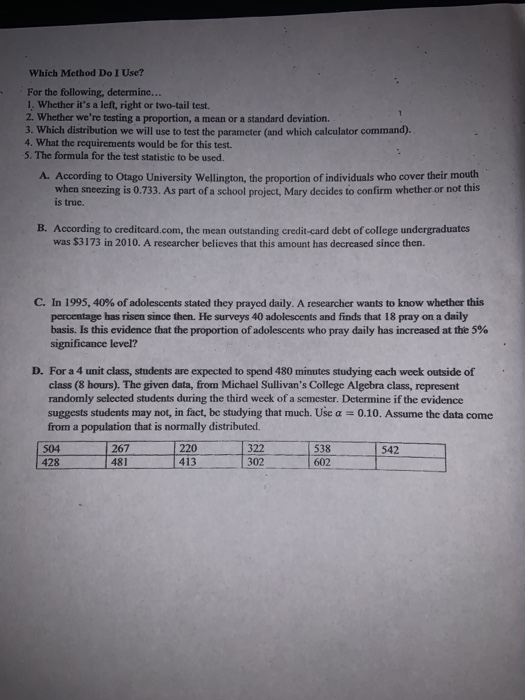 Which Method Do I Use?

For the following, determine...
1. Whether it's a left, right or two-tail test.
2. Whether we're testing a proportion, a mean or a standard deviation.
3. Which distribution we will use to test the parameter (and which calculator command).
4. What the requirements would be for this test.
5. The formula for the test statistic to be used.

A. According to Otago University Wellington, the proportion of individuals who cover their mouth when sneezing is 0.733. As part of a school project, Mary decides to confirm whether or not this is true.

B. According to creditcard.com, the mean outstanding credit-card debt of college undergraduates was \$3173 in 2010. A researcher believes that this amount has decreased since then.

C. In 1995, 40% of adolescents stated they prayed daily. A researcher wants to know whether this percentage has risen since then. He surveys 40 adolescents and finds that 18 pray on a daily basis. Is this evidence that the proportion of adolescents who pray daily has increased at the 5% significance level?

D. For a 4 unit class, students are expected to spend 480 minutes studying each week outside of class (8 hours). The given data, from Michael Sullivan's College Algebra class, represent randomly selected students during the third week of a semester. Determine if the evidence suggests students may not, in fact, be studying that much. Use $\alpha = 0.10$. Assume the data come from a population that is normally distributed.

| 504 | 267 | 220 | 322 | 538 | 542 |
|---|---|---|---|---|---|
| 428 | 481 | 413 | 302 | 602 | |